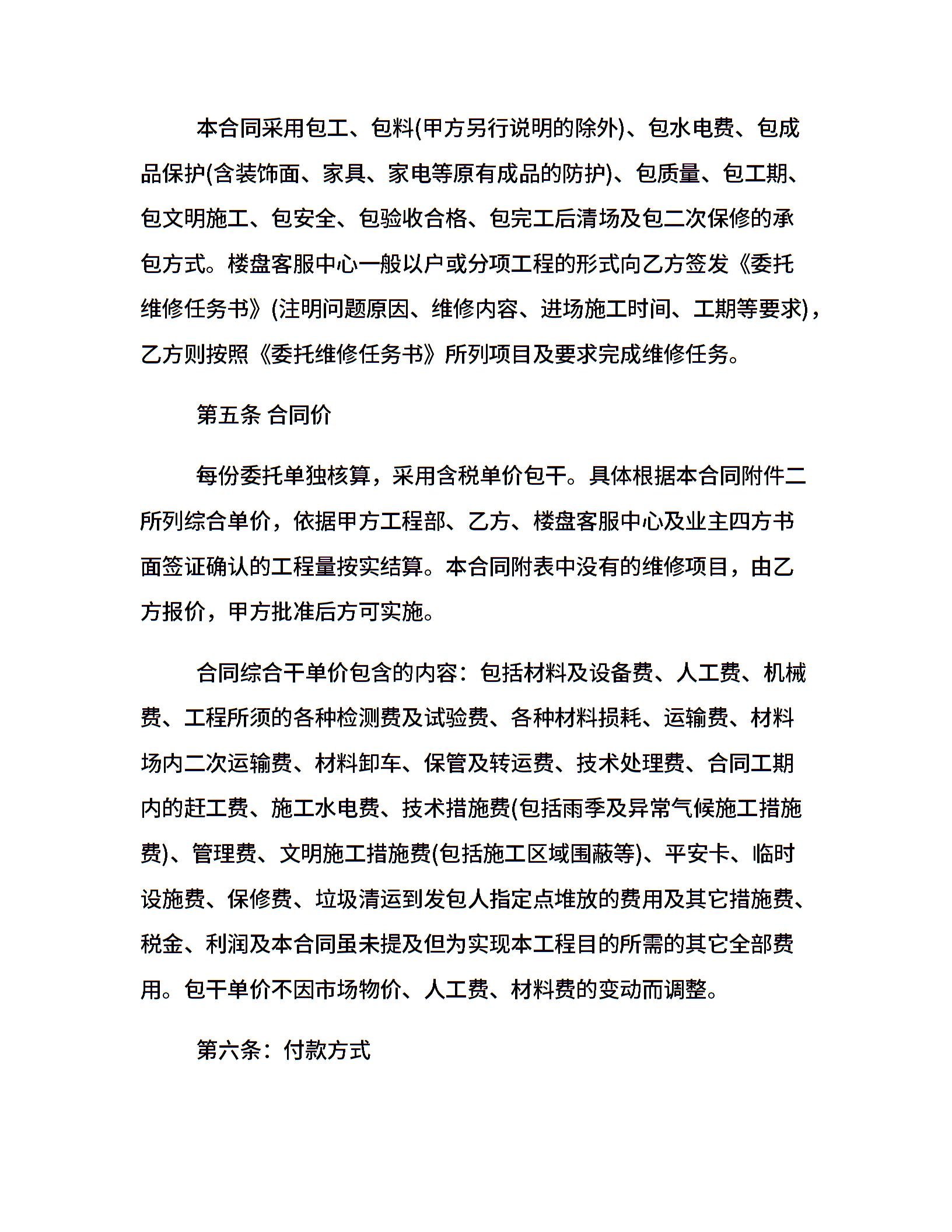 本合同采用包工、包料(甲方另行说明的除外)、包水电费、包成品保护(含装饰面、家具、家电等原有成品的防护)、包质量、包工期、包文明施工、包安全、包验收合格、包完工后清场及包二次保修的承包方式。楼盘客服中心一般以户或分项工程的形式向乙方签发《委托维修任务书》(注明问题原因、维修内容、进场施工时间、工期等要求)，乙方则按照《委托维修任务书》所列项目及要求完成维修任务。

第五条 合同价

每份委托单独核算，采用含税单价包干。具体根据本合同附件二所列综合单价，依据甲方工程部、乙方、楼盘客服中心及业主四方书面签证确认的工程量按实结算。本合同附表中没有的维修项目，由乙方报价，甲方批准后方可实施。

合同综合干单价包含的内容：包括材料及设备费、人工费、机械费、工程所须的各种检测费及试验费、各种材料损耗、运输费、材料场内二次运输费、材料卸车、保管及转运费、技术处理费、合同工期内的赶工费、施工水电费、技术措施费(包括雨季及异常气候施工措施费)、管理费、文明施工措施费(包括施工区域围蔽等)、平安卡、临时设施费、保修费、垃圾清运到发包人指定点堆放的费用及其它措施费、税金、利润及本合同虽未提及但为实现本工程目的所需的其它全部费用。包干单价不因市场物价、人工费、材料费的变动而调整。

第六条：付款方式